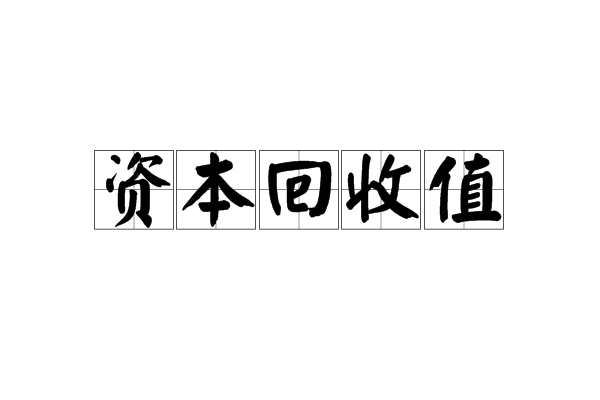 资本回收值